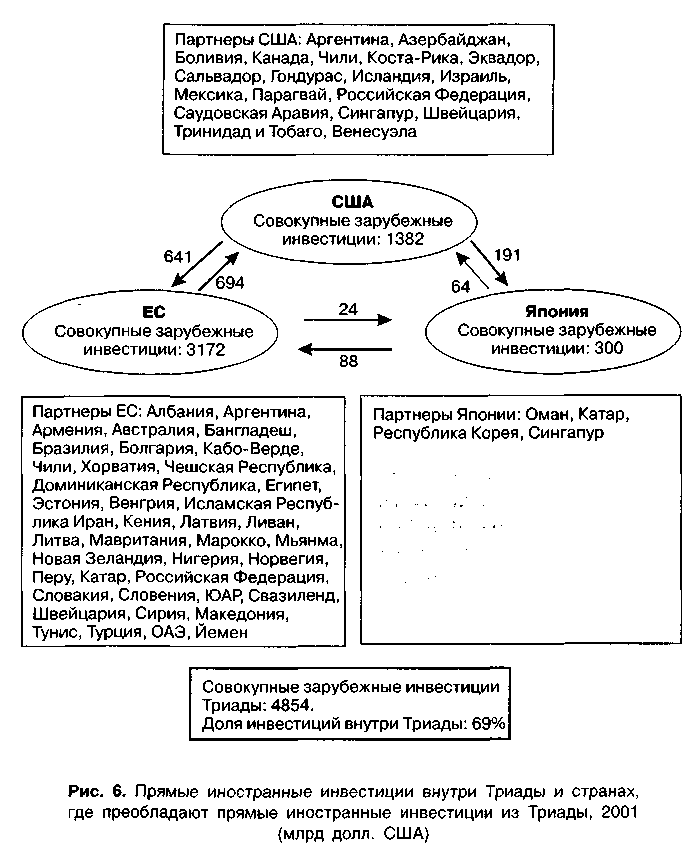 Партнеры США: Аргентина, Азербайджан, Боливия, Канада, Чили, Коста-Рика, Эквадор, Сальвадор, Гондурас, Исландия, Израиль, Мексика, Парагвай, Российская Федерация, Саудовская Аравия, Сингапур, Швейцария, Тринидад и Тобаго, Венесуэла

США
Совокупные зарубежные инвестиции: 1382

641

694

191

64

ЕС
Совокупные зарубежные инвестиции: 3172

24

88

Япония
Совокупные зарубежные инвестиции: 300

Партнеры ЕС: Албания, Аргентина, Армения, Австралия, Бангладеш, Бразилия, Болгария, Кабо-Верде, Чили, Хорватия, Чешская Республика, Доминиканская Республика, Египет, Эстония, Венгрия, Исламская Республика Иран, Кения, Латвия, Ливан, Литва, Мавритания, Марокко, Мьянма, Новая Зеландия, Нигерия, Норвегия, Перу, Катар, Российская Федерация, Словакия, Словения, ЮАР, Свазиленд, Швейцария, Сирия, Македония, Тунис, Турция, ОАЭ, Йемен

Партнеры Японии: Оман, Катар, Республика Корея, Сингапур

Совокупные зарубежные инвестиции Триады: 4854.
Доля инвестиций внутри Триады: 69%

Рис. 6. Прямые иностранные инвестиции внутри Триады и странах, где преобладают прямые иностранные инвестиции из Триады, 2001 (млрд долл. США)